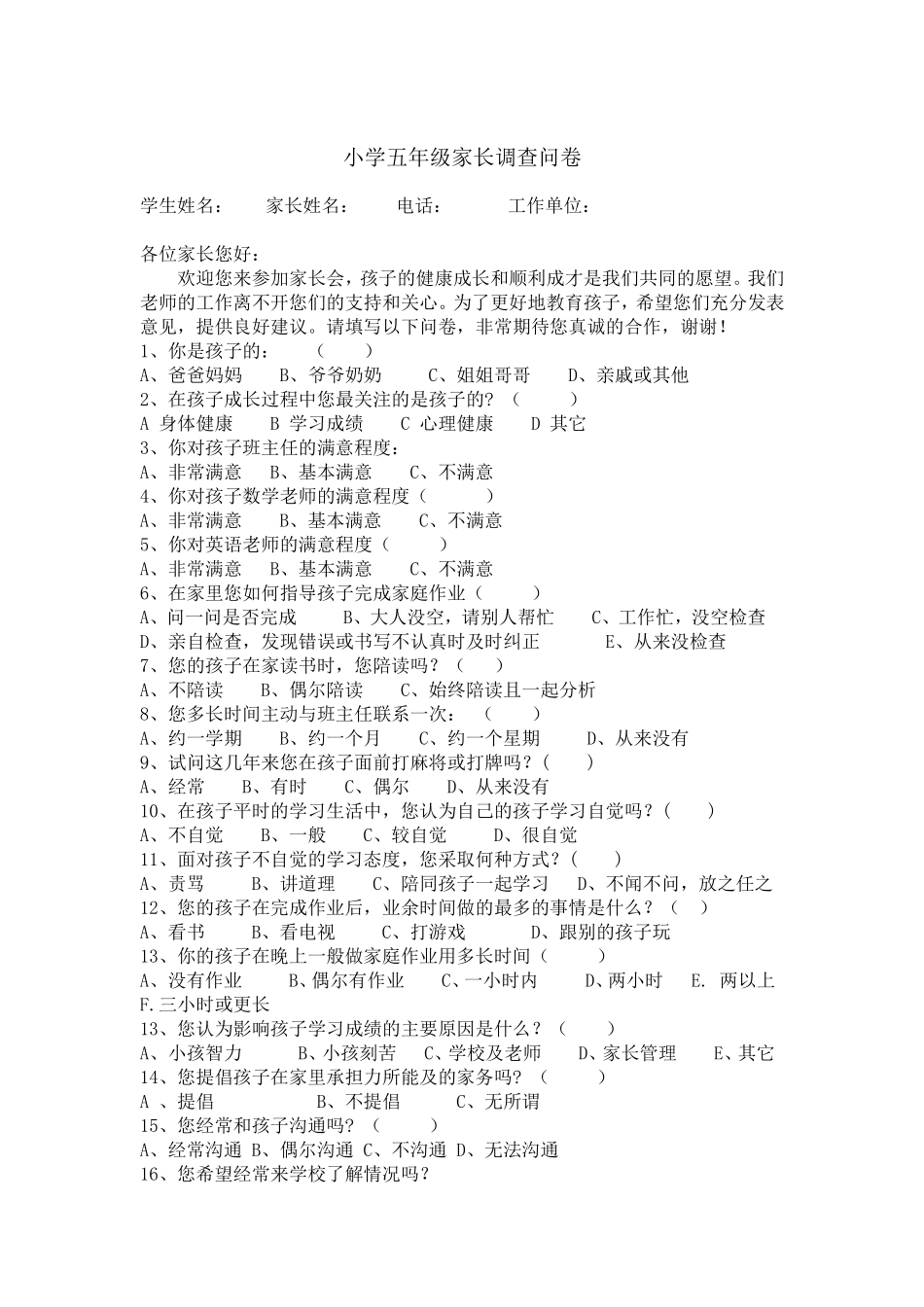 小学五年级家长调查问卷

学生姓名：　　家长姓名：　　电话：　　　工作单位：

各位家长您好：

欢迎您来参加家长会，孩子的健康成长和顺利成才是我们共同的愿望。我们老师的工作离不开您们的支持和关心。为了更好地教育孩子，希望您们充分发表意见，提供良好建议。请填写以下问卷，非常期待您真诚的合作，谢谢！

1、你是孩子的：　　（　　）
A、爸爸妈妈　　B、爷爷奶奶　　C、姐姐哥哥　　D、亲戚或其他
2、在孩子成长过程中您最关注的是孩子的？（　　）
A 身体健康　　B 学习成绩　　C 心理健康　　D 其它
3、你对孩子班主任的满意程度：
A、非常满意　　B、基本满意　　C、不满意
4、你对孩子数学老师的满意程度（　　）
A、非常满意　　B、基本满意　　C、不满意
5、你对英语老师的满意程度（　　）
A、非常满意　　B、基本满意　　C、不满意
6、在家里您如何指导孩子完成家庭作业（　　）
A、问一问是否完成　　B、大人没空，请别人帮忙　　C、工作忙，没空检查
D、亲自检查，发现错误或书写不认真时及时纠正　　E、从来没检查
7、您的孩子在家读书时，您陪读吗？（　　）
A、不陪读　　B、偶尔陪读　　C、始终陪读且一起分析
8、您多长时间主动与班主任联系一次：　（　　）
A、约一学期　　B、约一个月　　C、约一个星期　　D、从来没有
9、试问这几年来您在孩子面前打麻将或打牌吗？（　　）
A、经常　　B、有时　　C、偶尔　　D、从来没有
10、在孩子平时的学习生活中，您认为自己的孩子学习自觉吗？（　　）
A、不自觉　　B、一般　　C、较自觉　　D、很自觉
11、面对孩子不自觉的学习态度，您采取何种方式？（　　）
A、责骂　　B、讲道理　　C、陪同孩子一起学习　　D、不闻不问，放之任之
12、您的孩子在完成作业后，业余时间做的最多的事情是什么？（　　）
A、看书　　B、看电视　　C、打游戏　　D、跟别的孩子玩
13、你的孩子在晚上一般做家庭作业用多长时间（　　）
A、没有作业　　B、偶尔有作业　　C、一小时内　　D、两小时　　E. 两以上
F.三小时或更长
13、您认为影响孩子学习成绩的主要原因是什么？（　　）
A、小孩智力　　B、小孩刻苦　　C、学校及老师　　D、家长管理　　E、其它
14、您提倡孩子在家里承担力所能及的家务吗？（　　）
A 、提倡　　B、不提倡　　C、无所谓
15、您经常和孩子沟通吗？（　　）
A、经常沟通 B、偶尔沟通 C、不沟通 D、无法沟通
16、您希望经常来学校了解情况吗？